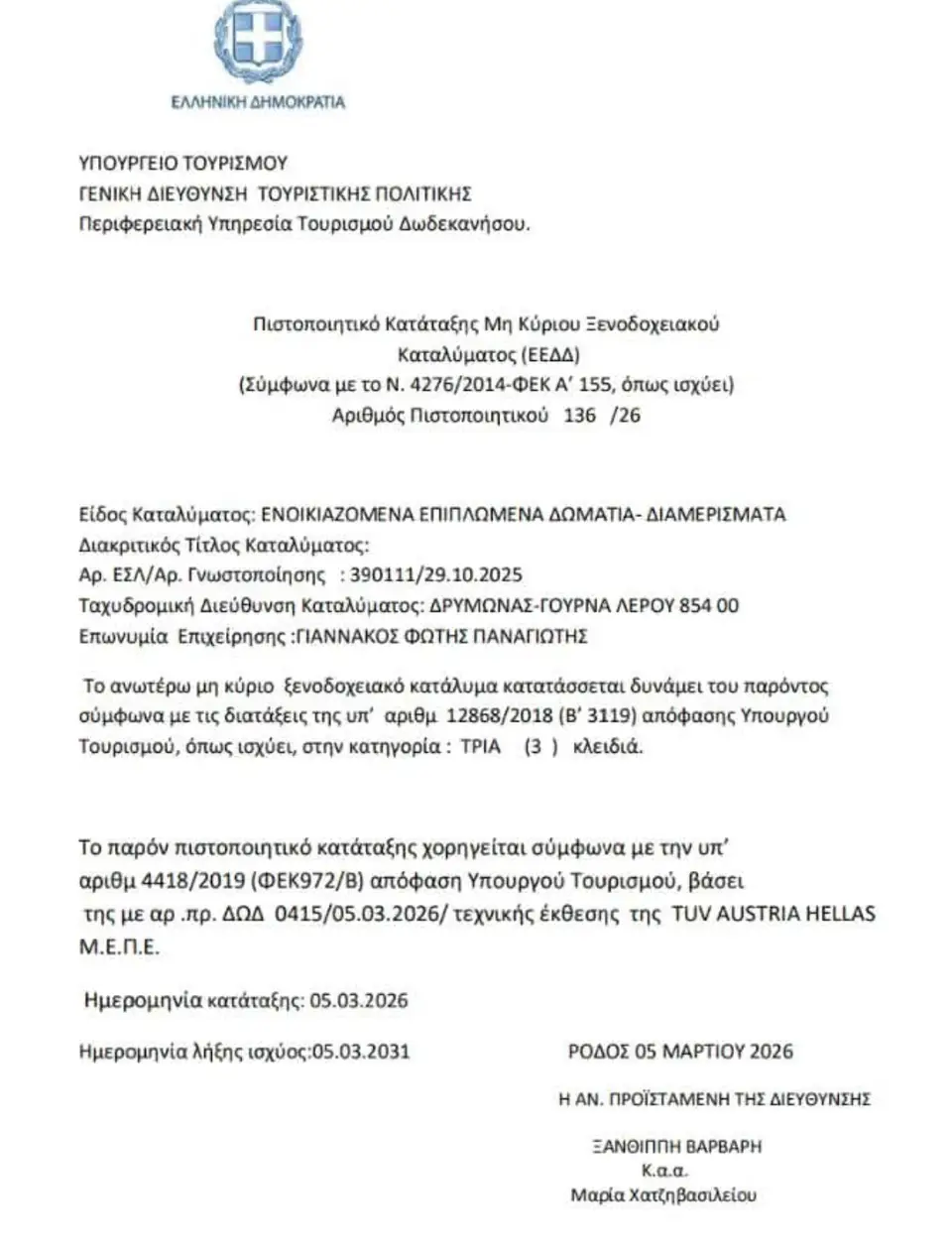 ΕΛΛΗΝΙΚΗ ΔΗΜΟΚΡΑΤΙΑ

ΥΠΟΥΡΓΕΙΟ ΤΟΥΡΙΣΜΟΥ
ΓΕΝΙΚΗ ΔΙΕΥΘΥΝΣΗ ΤΟΥΡΙΣΤΙΚΗΣ ΠΟΛΙΤΙΚΗΣ
Περιφερειακή Υπηρεσία Τουρισμού Δωδεκανήσου.

Πιστοποιητικό Κατάταξης Μη Κύριου Ξενοδοχειακού Καταλύματος (ΕΕΔΔ)
(Σύμφωνα με το Ν. 4276/2014-ΦΕΚ Α' 155, όπως ισχύει)
Αριθμός Πιστοποιητικού 136 /26

Είδος Καταλύματος: ΕΝΟΙΚΙΑΖΟΜΕΝΑ ΕΠΙΠΛΩΜΕΝΑ ΔΩΜΑΤΙΑ- ΔΙΑΜΕΡΙΣΜΑΤΑ
Διακριτικός Τίτλος Καταλύματος:
Αρ. ΕΣΛ/Αρ. Γνωστοποίησης : 390111/29.10.2025
Ταχυδρομική Διεύθυνση Καταλύματος: ΔΡΥΜΩΝΑΣ-ΓΟΥΡΝΑ ΛΕΡΟΥ 854 00
Επωνυμία Επιχείρησης :ΓΙΑΝΝΑΚΟΣ ΦΩΤΗΣ ΠΑΝΑΓΙΩΤΗΣ

Το ανωτέρω μη κύριο ξενοδοχειακό κατάλυμα κατατάσσεται δυνάμει του παρόντος σύμφωνα με τις διατάξεις της υπ' αριθμ 12868/2018 (Β' 3119) απόφασης Υπουργού Τουρισμού, όπως ισχύει, στην κατηγορία : ΤΡΙΑ (3 ) κλειδιά.

Το παρόν πιστοποιητικό κατάταξης χορηγείται σύμφωνα με την υπ' αριθμ 4418/2019 (ΦΕΚ972/Β) απόφαση Υπουργού Τουρισμού, βάσει της με αρ .πρ. ΔΩΔ 0415/05.03.2026/ τεχνικής έκθεσης της TUV AUSTRIA HELLAS Μ.Ε.Π.Ε.

Ημερομηνία κατάταξης: 05.03.2026

Ημερομηνία λήξης ισχύος:05.03.2031

ΡΟΔΟΣ 05 ΜΑΡΤΙΟΥ 2026

Η ΑΝ. ΠΡΟΪΣΤΑΜΕΝΗ ΤΗΣ ΔΙΕΥΘΥΝΣΗΣ

ΞΑΝΘΙΠΠΗ ΒΑΡΒΑΡΗ
Κ.α.α.
Μαρία Χατζηβασιλείου